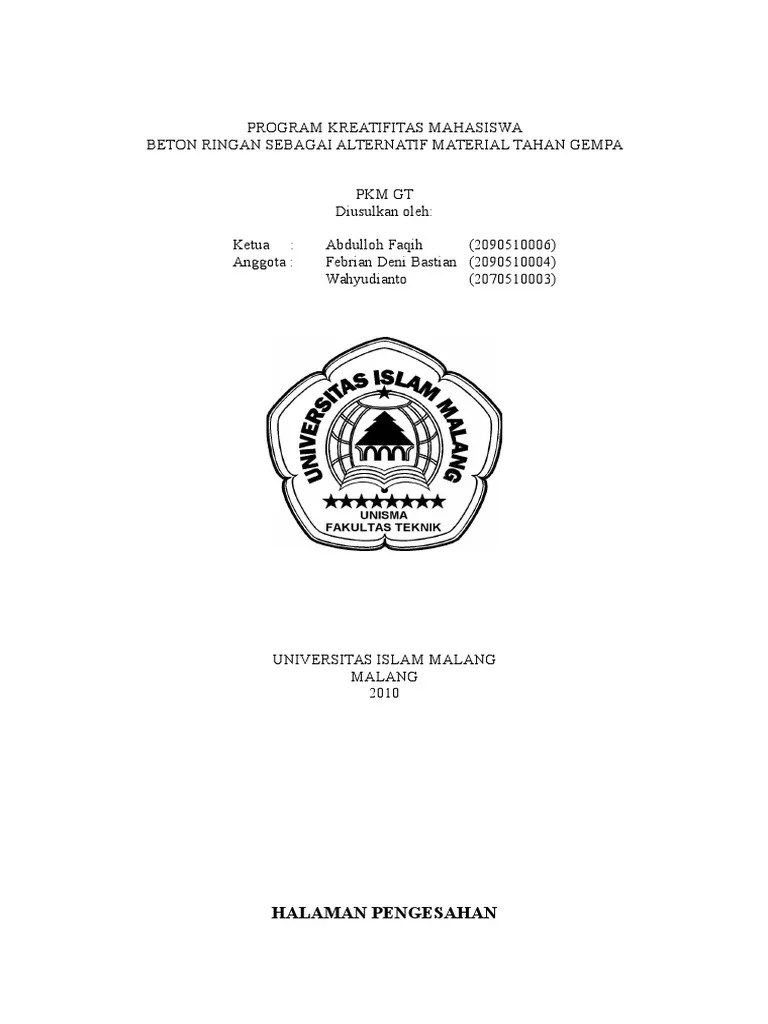 PROGRAM KREATIFITAS MAHASISWA
BETON RINGAN SEBAGAI ALTERNATIF MATERIAL TAHAN GEMPA

PKM GT
Diusulkan oleh:

Ketua : Abdulloh Faqih (2090510006)
Anggota : Febrian Deni Bastian (2090510004)
Wahyudianto (2070510003)

UNIVERSITAS ISLAM MALANG

UNISMA
FAKULTAS TEKNIK

UNIVERSITAS ISLAM MALANG
MALANG
2010

HALAMAN PENGESAHAN